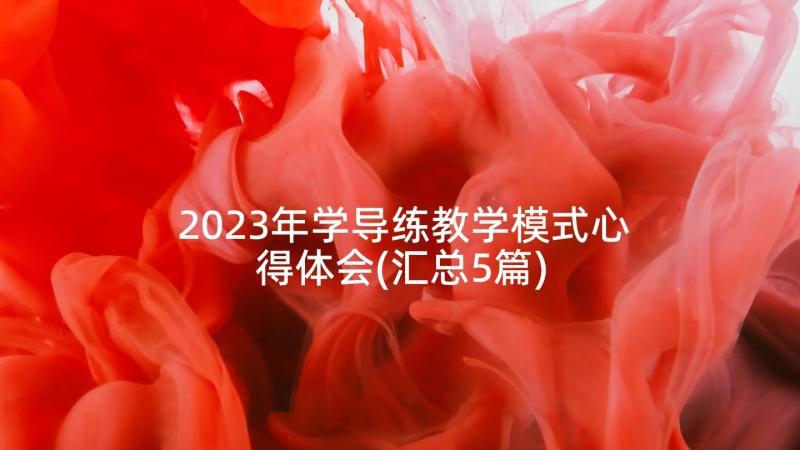 2023年学导练教学模式心得体会(汇总5篇)